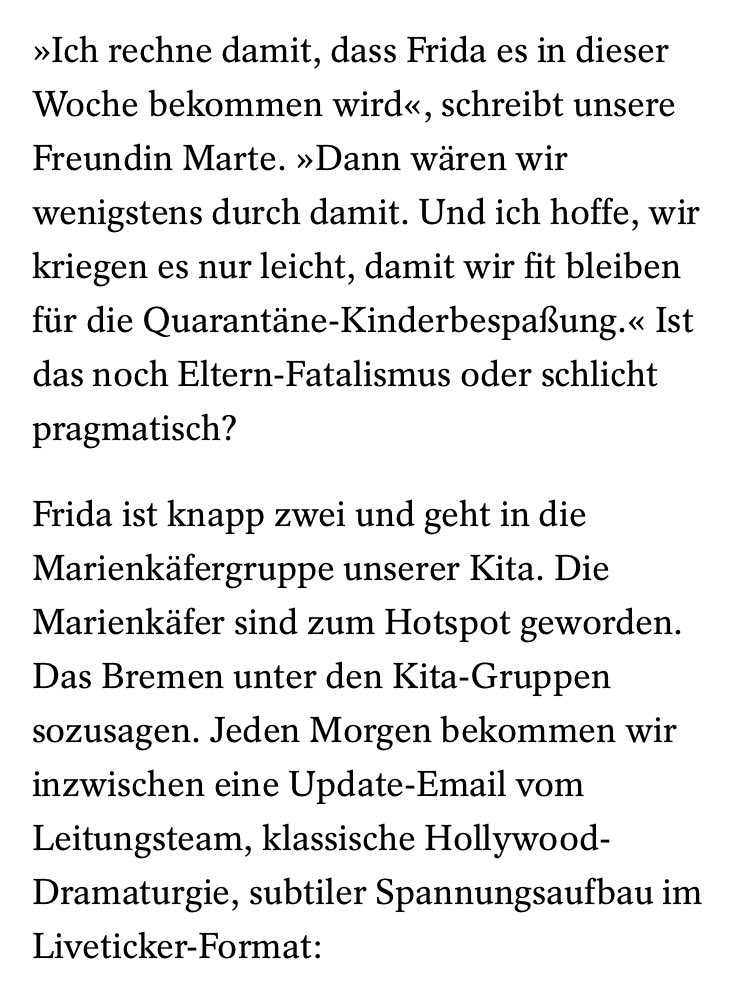 »Ich rechne damit, dass Frida es in dieser Woche bekommen wird«, schreibt unsere Freundin Marte. »Dann wären wir wenigstens durch damit. Und ich hoffe, wir kriegen es nur leicht, damit wir fit bleiben für die Quarantäne-Kinderbespaßung.« Ist das noch Eltern-Fatalismus oder schlicht pragmatisch?

Frida ist knapp zwei und geht in die Marienkäfergruppe unserer Kita. Die Marienkäfer sind zum Hotspot geworden. Das Bremen unter den Kita-Gruppen sozusagen. Jeden Morgen bekommen wir inzwischen eine Update-Email vom Leitungsteam, klassische Hollywood-Dramaturgie, subtiler Spannungsaufbau im Liveticker-Format: